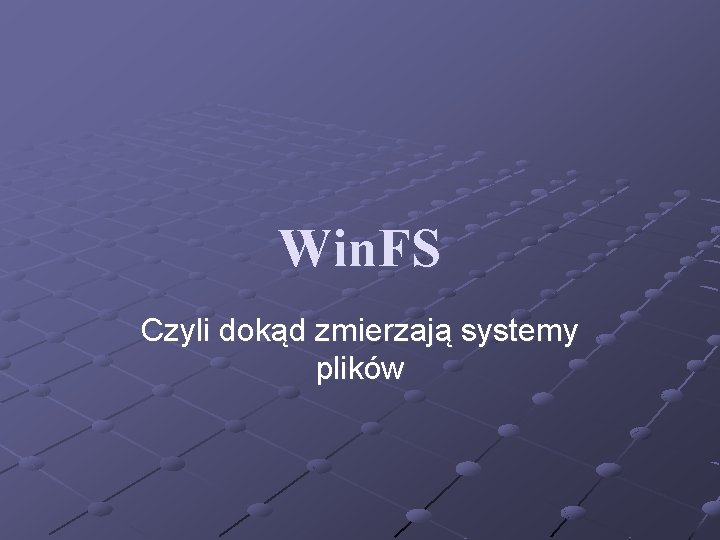 WinFS

Czyli dokąd zmierzają systemy plików